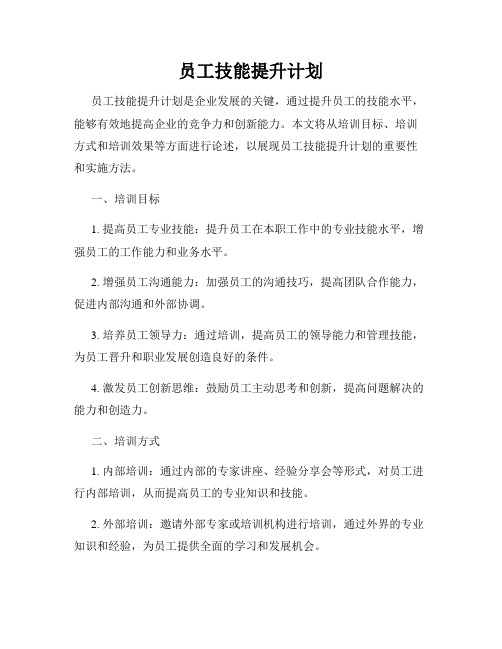 员工技能提升计划

员工技能提升计划是企业发展的关键，通过提升员工的技能水平，能够有效地提高企业的竞争力和创新能力。本文将从培训目标、培训方式和培训效果等方面进行论述，以展现员工技能提升计划的重要性和实施方法。

一、培训目标

1. 提高员工专业技能：提升员工在本职工作中的专业技能水平，增强员工的工作能力和业务水平。

2. 增强员工沟通能力：加强员工的沟通技巧，提高团队合作能力，促进内部沟通和外部协调。

3. 培养员工领导力：通过培训，提高员工的领导能力和管理技能，为员工晋升和职业发展创造良好的条件。

4. 激发员工创新思维：鼓励员工主动思考和创新，提高问题解决的能力和创造力。

二、培训方式

1. 内部培训：通过内部的专家讲座、经验分享会等形式，对员工进行内部培训，从而提高员工的专业知识和技能。

2. 外部培训：邀请外部专家或培训机构进行培训，通过外界的专业知识和经验，为员工提供全面的学习和发展机会。